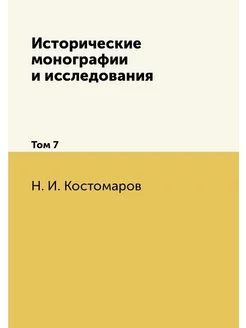 Исторические монографии и исследования

Том 7

Н. И. Костомаров